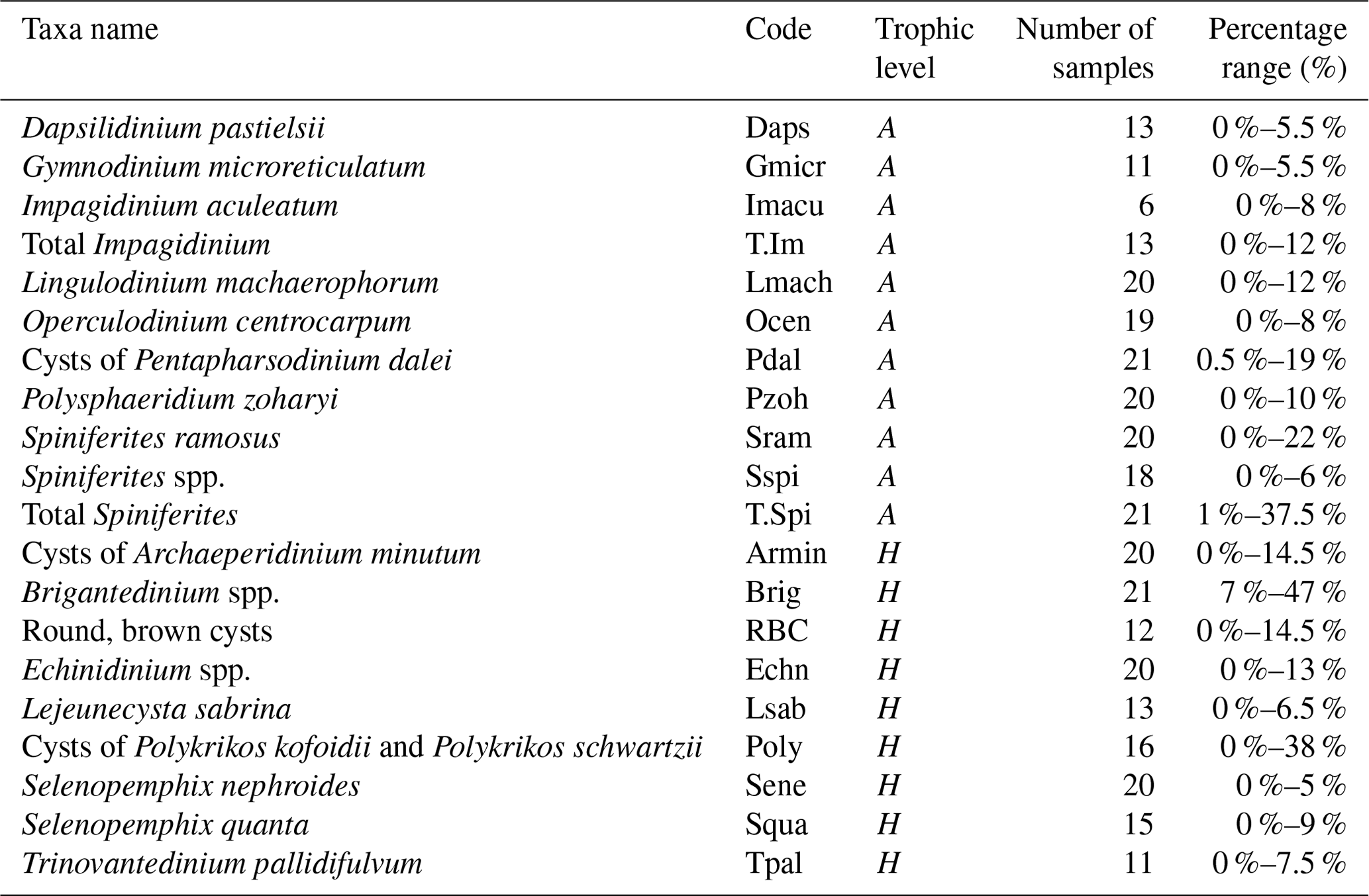 | Taxa name | Code | Trophic level | Number of samples | Percentage range (%) |
|---|---|---|---|---|
| Dapsilidinium pastielsii | Daps | A | 13 | 0 %–5.5 % |
| Gymnodinium microreticulatum | Gmicr | A | 11 | 0 %–5.5 % |
| Impagidinium aculeatum | Imacu | A | 6 | 0 %–8 % |
| Total Impagidinium | T.Im | A | 13 | 0 %–12 % |
| Lingulodinium machaerophorum | Lmach | A | 20 | 0 %–12 % |
| Operculodinium centrocarpum | Ocen | A | 19 | 0 %–8 % |
| Cysts of Pentapharsodinium dalei | Pdal | A | 21 | 0.5 %–19 % |
| Polysphaeridium zoharyi | Pzoh | A | 20 | 0 %–10 % |
| Spiniferites ramosus | Sram | A | 20 | 0 %–22 % |
| Spiniferites spp. | Sspi | A | 18 | 0 %–6 % |
| Total Spiniferites | T.Spi | A | 21 | 1 %–37.5 % |
| Cysts of Archaeperidinium minutum | Armin | H | 20 | 0 %–14.5 % |
| Brigantedinium spp. | Brig | H | 21 | 7 %–47 % |
| Round, brown cysts | RBC | H | 12 | 0 %–14.5 % |
| Echinidinium spp. | Echn | H | 20 | 0 %–13 % |
| Lejeunecysta sabrina | Lsab | H | 13 | 0 %–6.5 % |
| Cysts of Polykrikos kofoidii and Polykrikos schwartzii | Poly | H | 16 | 0 %–38 % |
| Selenopemphix nephroides | Sene | H | 20 | 0 %–5 % |
| Selenopemphix quanta | Squa | H | 15 | 0 %–9 % |
| Trinovantedinium pallidifulvum | Tpal | H | 11 | 0 %–7.5 % |